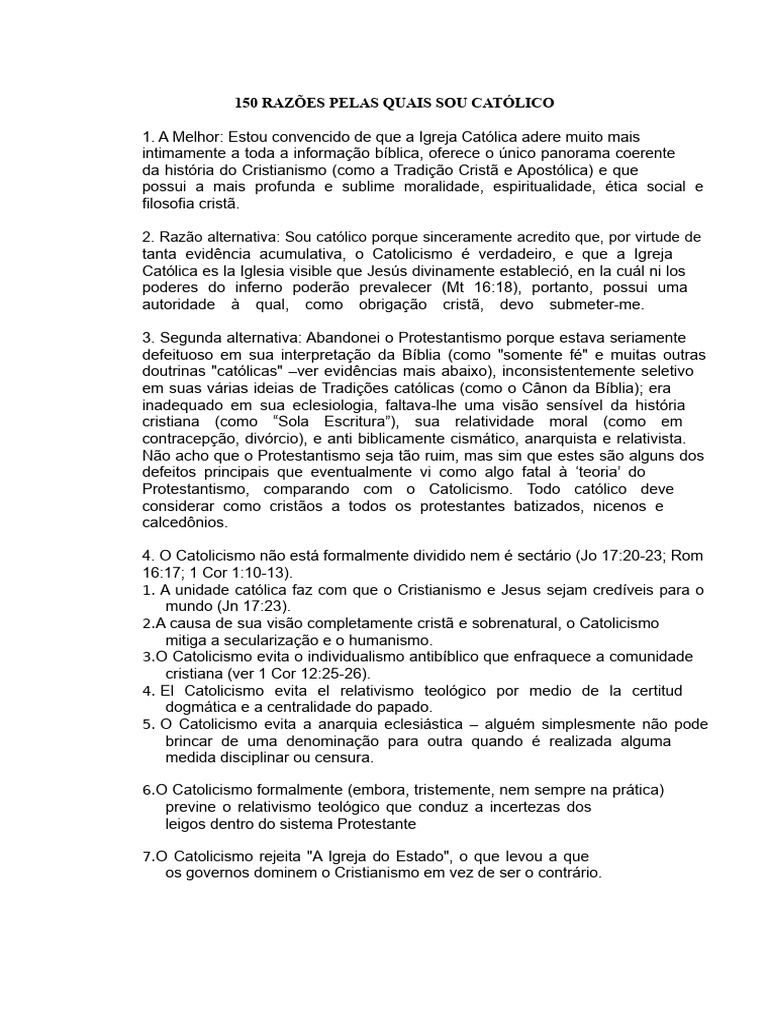 150 RAZÕES PELAS QUAIS SOU CATÓLICO

1. A Melhor: Estou convencido de que a Igreja Católica adere muito mais intimamente a toda a informação bíblica, oferece o único panorama coerente da história do Cristianismo (como a Tradição Cristã e Apostólica) e que possui a mais profunda e sublime moralidade, espiritualidade, ética social e filosofia cristã.

2. Razão alternativa: Sou católico porque sinceramente acredito que, por virtude de tanta evidência acumulativa, o Catolicismo é verdadeiro, e que a Igreja Católica es la Iglesia visible que Jesús divinamente estableció, en la cuál ni los poderes do inferno poderão prevalecer (Mt 16:18), portanto, possui uma autoridade à qual, como obrigação cristã, devo submeter-me.

3. Segunda alternativa: Abandonei o Protestantismo porque estava seriamente defeituoso em sua interpretação da Bíblia (como "somente fé" e muitas outras doutrinas "católicas" –ver evidências mais abaixo), inconsistentemente seletivo em suas várias ideias de Tradições católicas (como o Cânon da Bíblia); era inadequado em sua eclesiologia, faltava-lhe uma visão sensível da história cristiana (como "Sola Escritura"), sua relatividade moral (como em contracepção, divórcio), e anti biblicamente cismático, anarquista e relativista. Não acho que o Protestantismo seja tão ruim, mas sim que estes são alguns dos defeitos principais que eventualmente vi como algo fatal à 'teoria' do Protestantismo, comparando com o Catolicismo. Todo católico deve considerar como cristãos a todos os protestantes batizados, nicenos e calcedônios.

4. O Catolicismo não está formalmente dividido nem é sectário (Jo 17:20-23; Rom 16:17; 1 Cor 1:10-13).
1. A unidade católica faz com que o Cristianismo e Jesus sejam credíveis para o mundo (Jn 17:23).
2.A causa de sua visão completamente cristã e sobrenatural, o Catolicismo mitiga a secularização e o humanismo.
3.O Catolicismo evita o individualismo antibíblico que enfraquece a comunidade cristiana (ver 1 Cor 12:25-26).
4. El Catolicismo evita el relativismo teológico por medio de la certitud dogmática e a centralidade do papado.
5. O Catolicismo evita a anarquia eclesiástica – alguém simplesmente não pode brincar de uma denominação para outra quando é realizada alguma medida disciplinar ou censura.

6.O Catolicismo formalmente (embora, tristemente, nem sempre na prática) previne o relativismo teológico que conduz a incertezas dos leigos dentro do sistema Protestante

7.O Catolicismo rejeita "A Igreja do Estado", o que levou a que os governos dominem o Cristianismo em vez de ser o contrário.